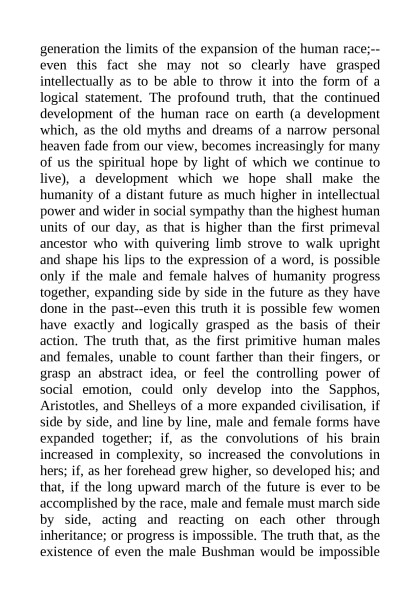 generation the limits of the expansion of the human race;--even this fact she may not so clearly have grasped intellectually as to be able to throw it into the form of a logical statement. The profound truth, that the continued development of the human race on earth (a development which, as the old myths and dreams of a narrow personal heaven fade from our view, becomes increasingly for many of us the spiritual hope by light of which we continue to live), a development which we hope shall make the humanity of a distant future as much higher in intellectual power and wider in social sympathy than the highest human units of our day, as that is higher than the first primeval ancestor who with quivering limb strove to walk upright and shape his lips to the expression of a word, is possible only if the male and female halves of humanity progress together, expanding side by side in the future as they have done in the past--even this truth it is possible few women have exactly and logically grasped as the basis of their action. The truth that, as the first primitive human males and females, unable to count farther than their fingers, or grasp an abstract idea, or feel the controlling power of social emotion, could only develop into the Sapphos, Aristotles, and Shelleys of a more expanded civilisation, if side by side, and line by line, male and female forms have expanded together; if, as the convolutions of his brain increased in complexity, so increased the convolutions in hers; if, as her forehead grew higher, so developed his; and that, if the long upward march of the future is ever to be accomplished by the race, male and female must march side by side, acting and reacting on each other through inheritance; or progress is impossible. The truth that, as the existence of even the male Bushman would be impossible